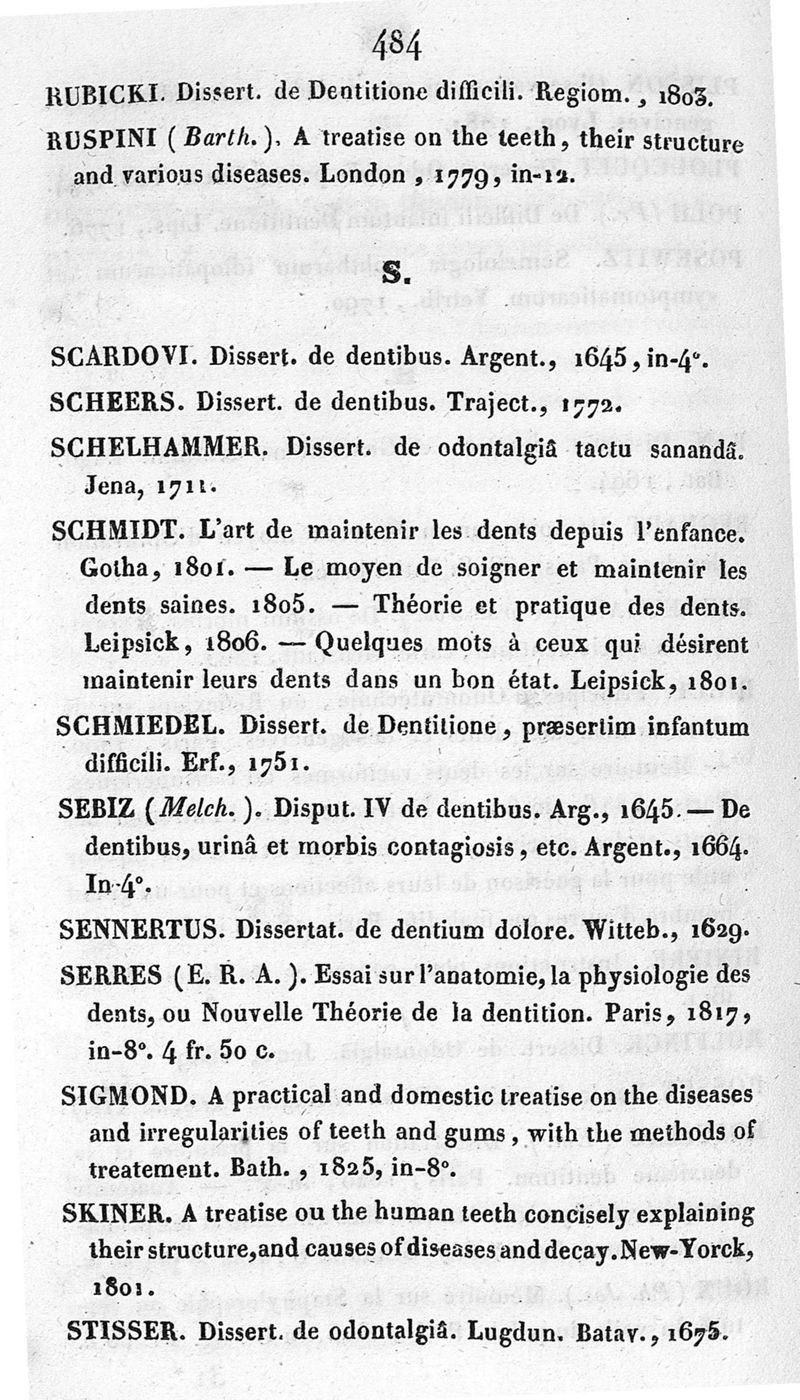 484

RUBICKI. Dissert. de Dentitione difficili. Regiom., 1803.

RUSPINI (Barth.). A treatise on the teeth, their structure and various diseases. London, 1779, in-12.

S.

SCARDOVI. Dissert. de dentibus. Argent., 1645, in-4°.

SCHEERS. Dissert. de dentibus. Traject., 1772.

SCHELHAMMER. Dissert. de odontalgiâ tactu sanandâ. Jena, 1711.

SCHMIDT. L'art de maintenir les dents depuis l'enfance. Gotha, 1801. — Le moyen de soigner et maintenir les dents saines. 1805. — Théorie et pratique des dents. Leipsick, 1806. — Quelques mots à ceux qui désirent maintenir leurs dents dans un bon état. Leipsick, 1801.

SCHMIEDEL. Dissert. de Dentitione, præsertim infantum difficili. Erf., 1751.

SEBIZ (Melch.). Disput. IV de dentibus. Arg., 1645. — De dentibus, urinâ et morbis contagiosis, etc. Argent., 1664. In-4°.

SENNERTUS. Dissertat. de dentium dolore. Witteb., 1629.

SERRES (E. R. A.). Essai sur l'anatomie, la physiologie des dents, ou Nouvelle Théorie de la dentition. Paris, 1817, in-8°. 4 fr. 50 c.

SIGMOND. A practical and domestic treatise on the diseases and irregularities of teeth and gums, with the methods of treatement. Bath., 1825, in-8°.

SKINER. A treatise ou the human teeth concisely explaining their structure, and causes of diseases and decay. New-Yorck, 1801.

STISSER. Dissert. de odontalgiâ. Lugdun. Batav., 1675.